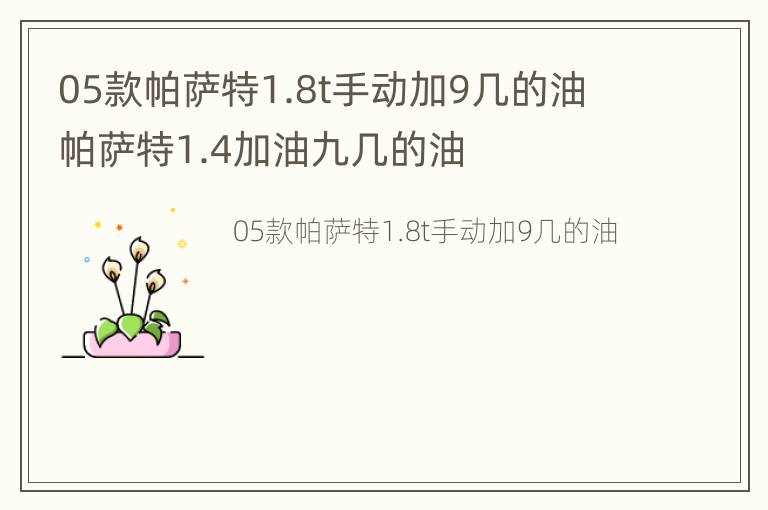 05款帕萨特1.8t手动加9几的油
帕萨特1.4加油九几的油

05款帕萨特1.8t手动加9几的油